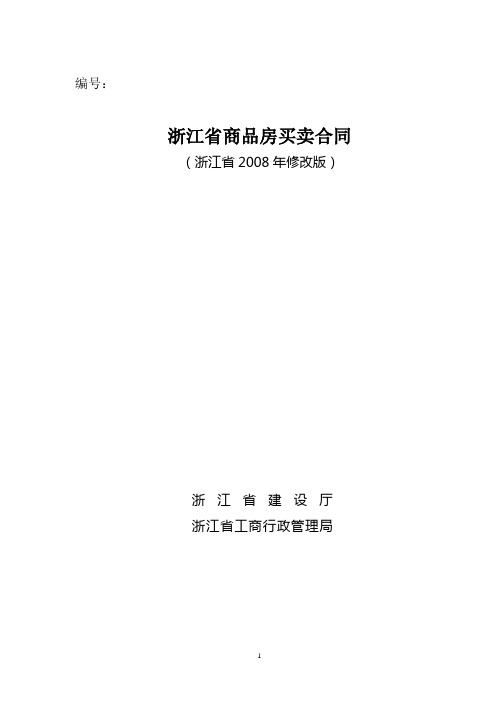 编号：

浙江省商品房买卖合同

（浙江省 2008 年修改版）

浙 江 省 建 设 厅

浙江省工商行政管理局

1